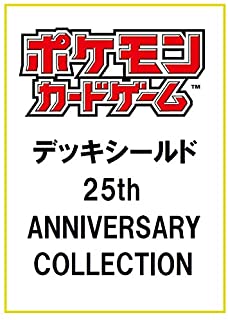 ポケモン
カードゲーム™

デッキシールド
25th
ANNIVERSARY
COLLECTION